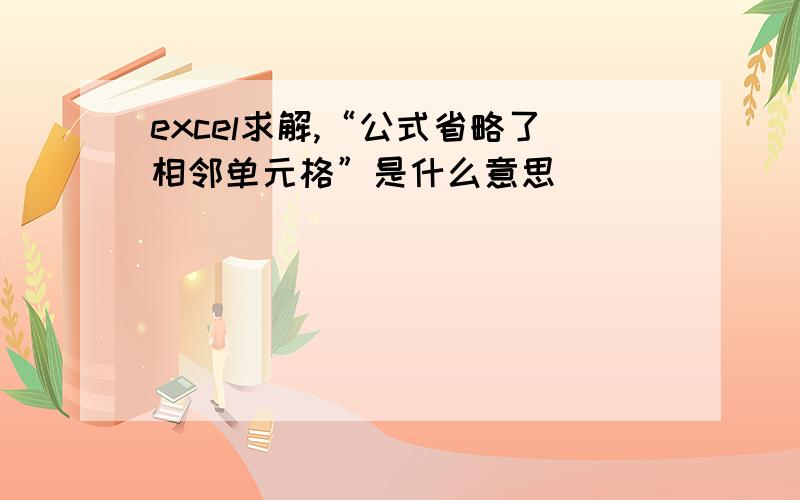 excel求解,“公式省略了相邻单元格”是什么意思